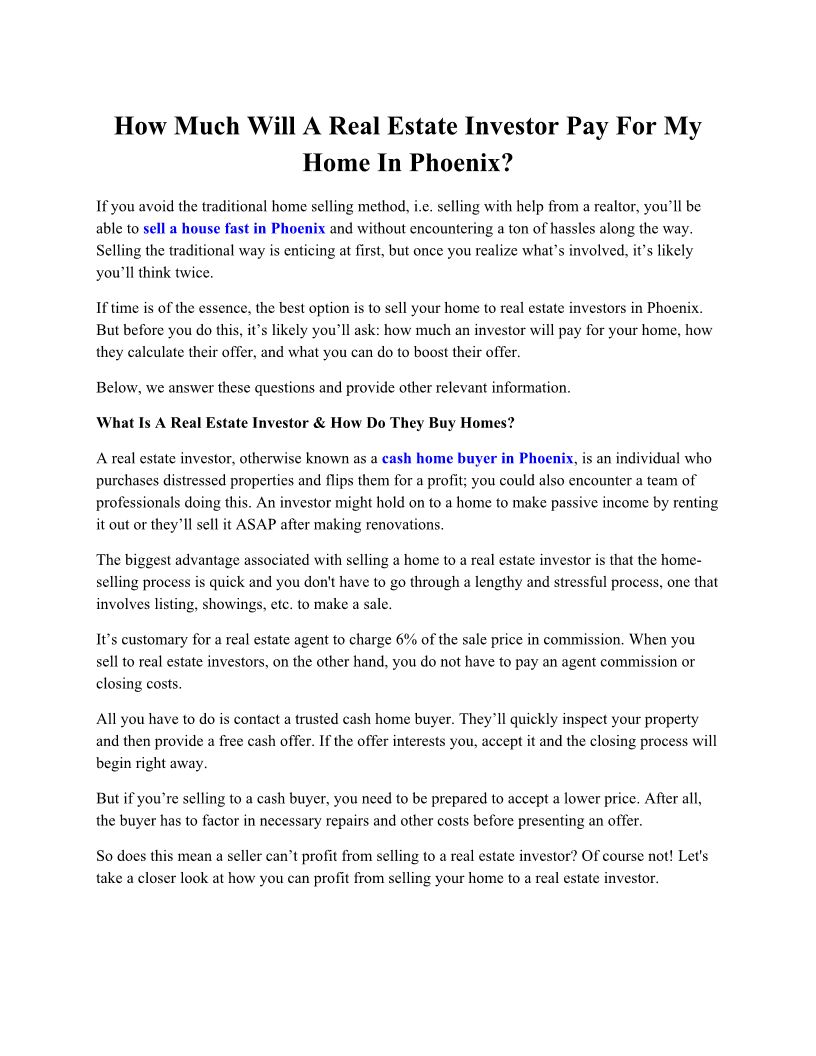 How Much Will A Real Estate Investor Pay For My Home In Phoenix?

If you avoid the traditional home selling method, i.e. selling with help from a realtor, you'll be able to sell a house fast in Phoenix and without encountering a ton of hassles along the way. Selling the traditional way is enticing at first, but once you realize what's involved, it's likely you'll think twice.

If time is of the essence, the best option is to sell your home to real estate investors in Phoenix. But before you do this, it's likely you'll ask: how much an investor will pay for your home, how they calculate their offer, and what you can do to boost their offer.

Below, we answer these questions and provide other relevant information.

What Is A Real Estate Investor & How Do They Buy Homes?

A real estate investor, otherwise known as a cash home buyer in Phoenix, is an individual who purchases distressed properties and flips them for a profit; you could also encounter a team of professionals doing this. An investor might hold on to a home to make passive income by renting it out or they'll sell it ASAP after making renovations.

The biggest advantage associated with selling a home to a real estate investor is that the home-selling process is quick and you don't have to go through a lengthy and stressful process, one that involves listing, showings, etc. to make a sale.

It's customary for a real estate agent to charge 6% of the sale price in commission. When you sell to real estate investors, on the other hand, you do not have to pay an agent commission or closing costs.

All you have to do is contact a trusted cash home buyer. They'll quickly inspect your property and then provide a free cash offer. If the offer interests you, accept it and the closing process will begin right away.

But if you're selling to a cash buyer, you need to be prepared to accept a lower price. After all, the buyer has to factor in necessary repairs and other costs before presenting an offer.

So does this mean a seller can't profit from selling to a real estate investor? Of course not! Let's take a closer look at how you can profit from selling your home to a real estate investor.